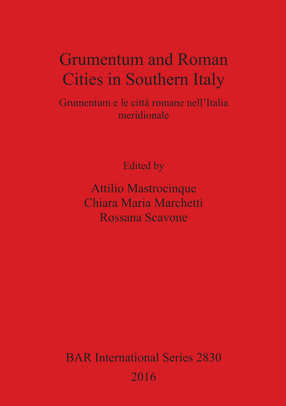 Grumentum and Roman Cities in Southern Italy

Grumentum e le città romane nell'Italia meridionale

Edited by

Attilio Mastrocinque
Chiara Maria Marchetti
Rossana Scavone

BAR International Series 2830
2016